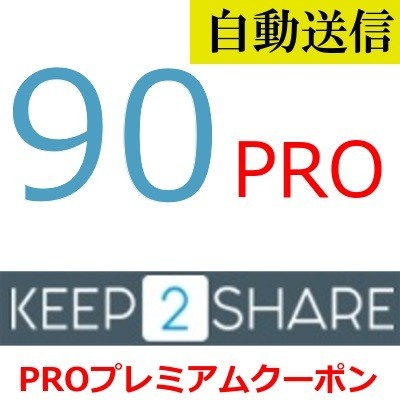 自動送信

90 PRO

KEEP 2 SHARE

PROプレミアムクーポン